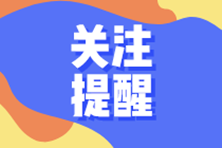 关注
提醒